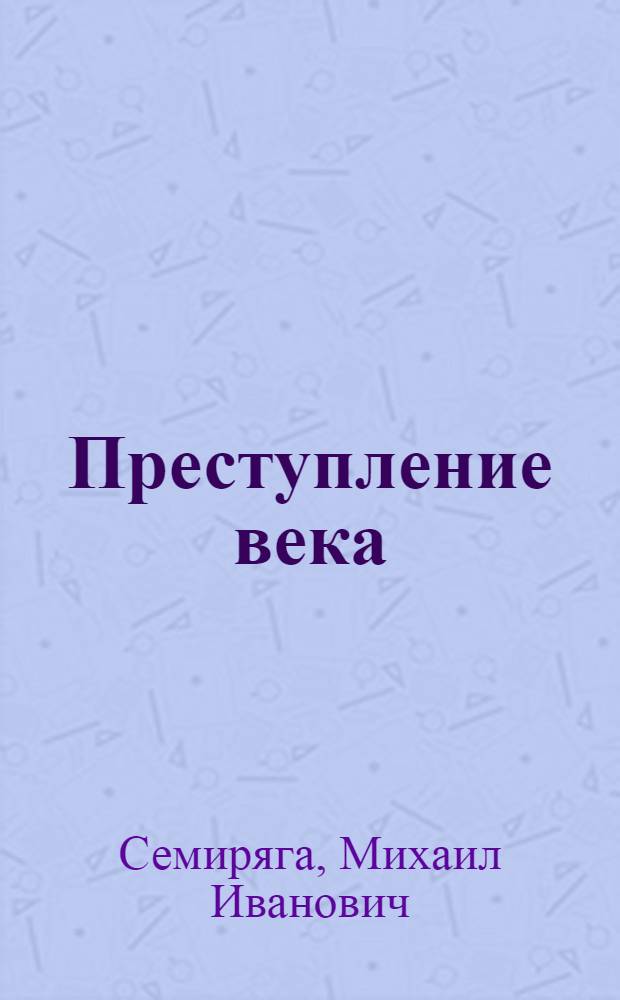 Преступление века

Семиряга, Михаил Иванович